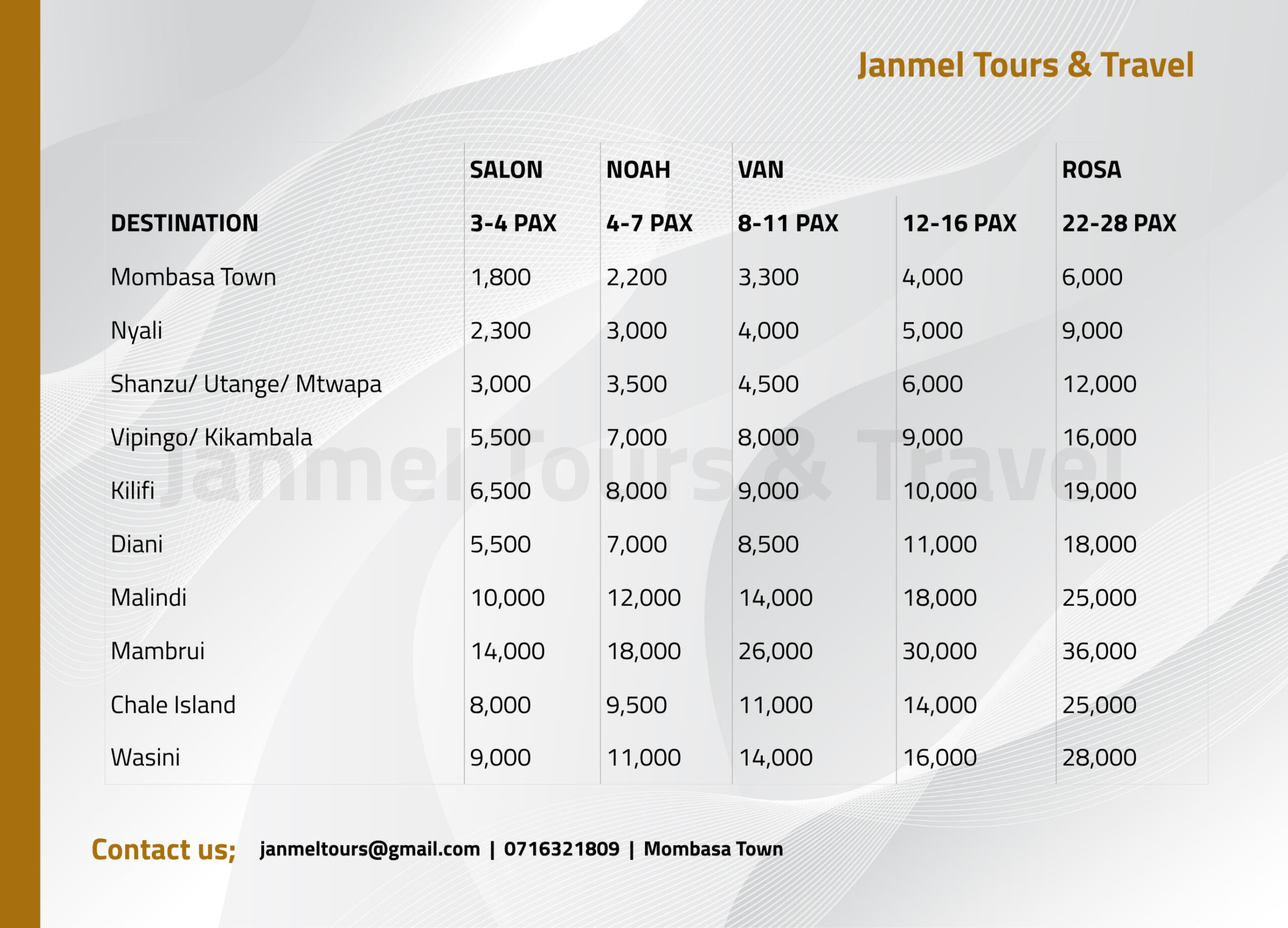 Janmel Tours & Travel

| | SALON | NOAH | VAN | | ROSA |
|---|---|---|---|---|---|
| DESTINATION | 3-4 PAX | 4-7 PAX | 8-11 PAX | 12-16 PAX | 22-28 PAX |
| Mombasa Town | 1,800 | 2,200 | 3,300 | 4,000 | 6,000 |
| Nyali | 2,300 | 3,000 | 4,000 | 5,000 | 9,000 |
| Shanzu/ Utange/ Mtwapa | 3,000 | 3,500 | 4,500 | 6,000 | 12,000 |
| Vipingo/ Kikambala | 5,500 | 7,000 | 8,000 | 9,000 | 16,000 |
| Kilifi | 6,500 | 8,000 | 9,000 | 10,000 | 19,000 |
| Diani | 5,500 | 7,000 | 8,500 | 11,000 | 18,000 |
| Malindi | 10,000 | 12,000 | 14,000 | 18,000 | 25,000 |
| Mambrui | 14,000 | 18,000 | 26,000 | 30,000 | 36,000 |
| Chale Island | 8,000 | 9,500 | 11,000 | 14,000 | 25,000 |
| Wasini | 9,000 | 11,000 | 14,000 | 16,000 | 28,000 |

Janmel Tours & Travel

Contact us; janmeltours@gmail.com | 0716321809 | Mombasa Town